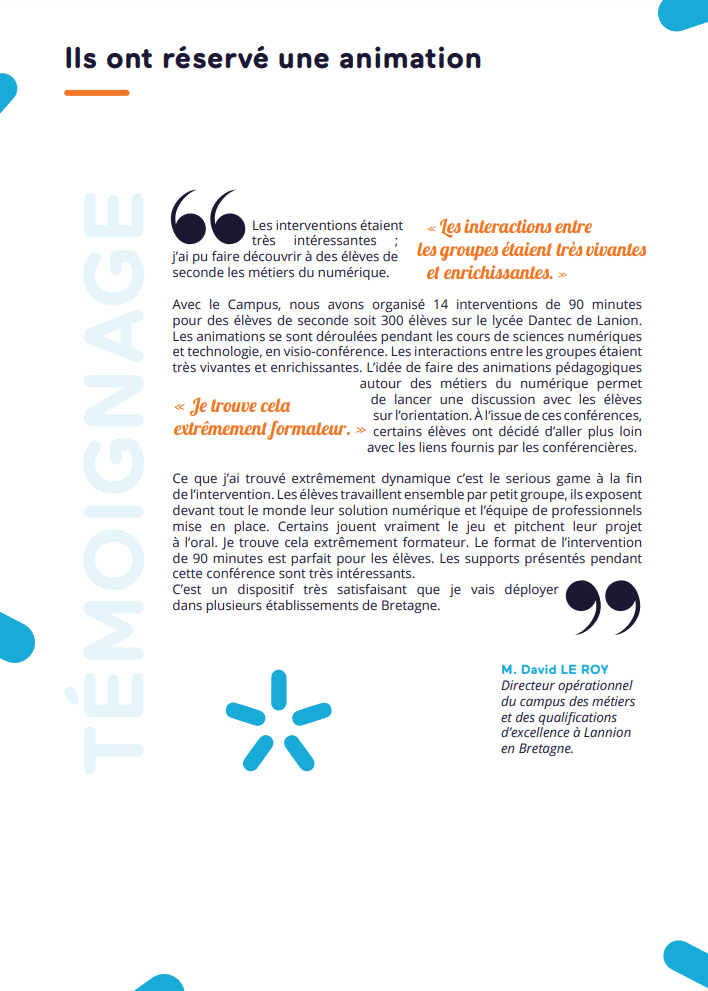 Ils ont réservé une animation

TÉMOIGNAGE

Les interventions étaient très intéressantes ; j'ai pu faire découvrir à des élèves de seconde les métiers du numérique.

« Les interactions entre les groupes étaient très vivantes et enrichissantes. »

Avec le Campus, nous avons organisé 14 interventions de 90 minutes pour des élèves de seconde soit 300 élèves sur le lycée Dantec de Lanion. Les animations se sont déroulées pendant les cours de sciences numériques et technologie, en visio-conférence. Les interactions entre les groupes étaient très vivantes et enrichissantes. L'idée de faire des animations pédagogiques autour des métiers du numérique permet de lancer une discussion avec les élèves sur l'orientation. À l'issue de ces conférences, certains élèves ont décidé d'aller plus loin avec les liens fournis par les conférencières.

« Je trouve cela extrêmement formateur. »

Ce que j'ai trouvé extrêmement dynamique c'est le serious game à la fin de l'intervention. Les élèves travaillent ensemble par petit groupe, ils exposent devant tout le monde leur solution numérique et l'équipe de professionnels mise en place. Certains jouent vraiment le jeu et pitchent leur projet à l'oral. Je trouve cela extrêmement formateur. Le format de l'intervention de 90 minutes est parfait pour les élèves. Les supports présentés pendant cette conférence sont très intéressants.
C'est un dispositif très satisfaisant que je vais déployer dans plusieurs établissements de Bretagne.

M. David LE ROY
Directeur opérationnel du campus des métiers et des qualifications d'excellence à Lannion en Bretagne.